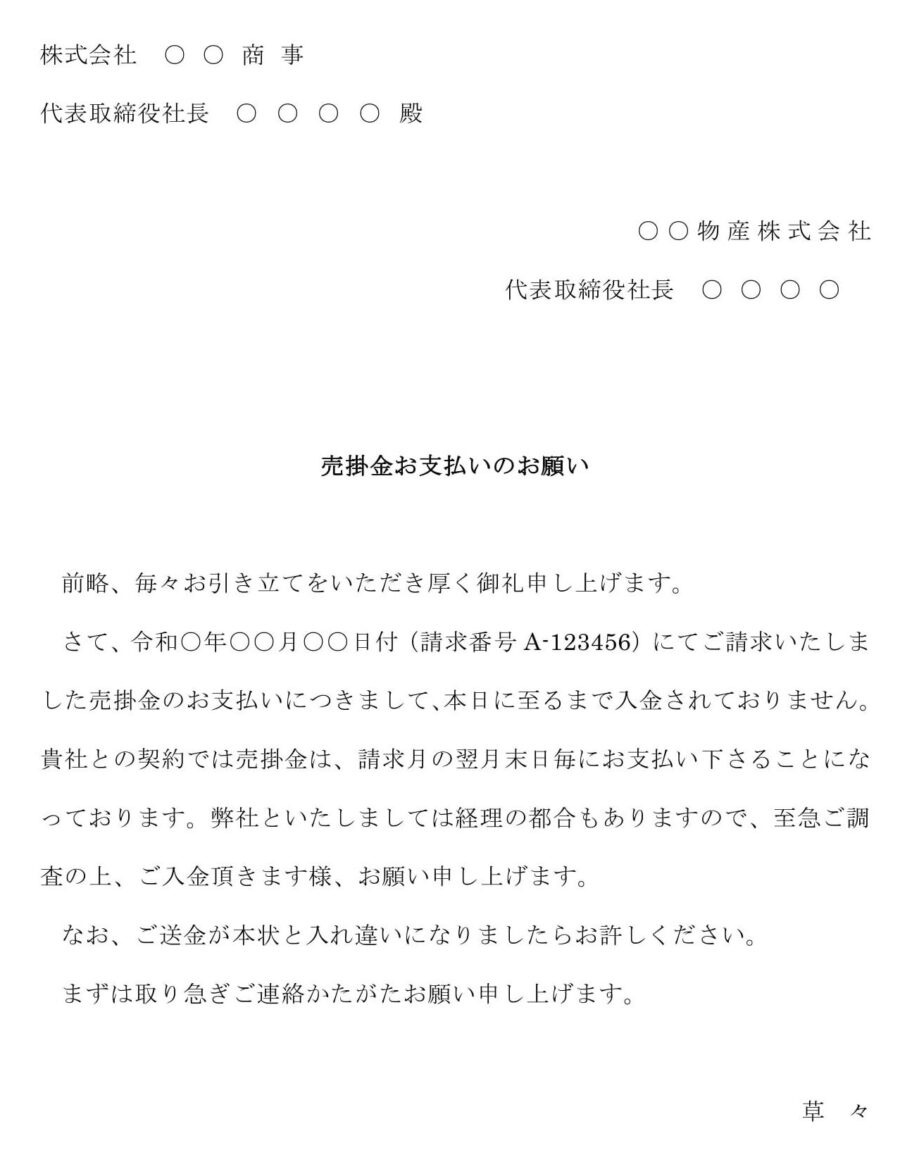 株式会社　○ ○ 商 事

代表取締役社長　○ ○ ○ ○ 殿

○○物産株式会社

代表取締役社長　○ ○ ○ ○

売掛金お支払いのお願い

前略、毎々お引き立てをいただき厚く御礼申し上げます。

さて、令和○年○○月○○日付（請求番号 A-123456）にてご請求いたしました売掛金のお支払いにつきまして、本日に至るまで入金されておりません。貴社との契約では売掛金は、請求月の翌月末日毎にお支払い下さることになっております。弊社といたしましては経理の都合もありますので、至急ご調査の上、ご入金頂きます様、お願い申し上げます。

なお、ご送金が本状と入れ違いになりましたらお許しください。

まずは取り急ぎご連絡かたがたお願い申し上げます。

草　々